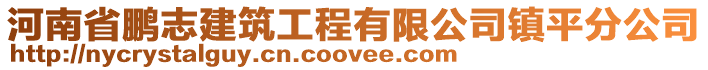 河南省鹏志建筑工程有限公司镇平分公司
http://nycrystalguy.cn.coovee.com